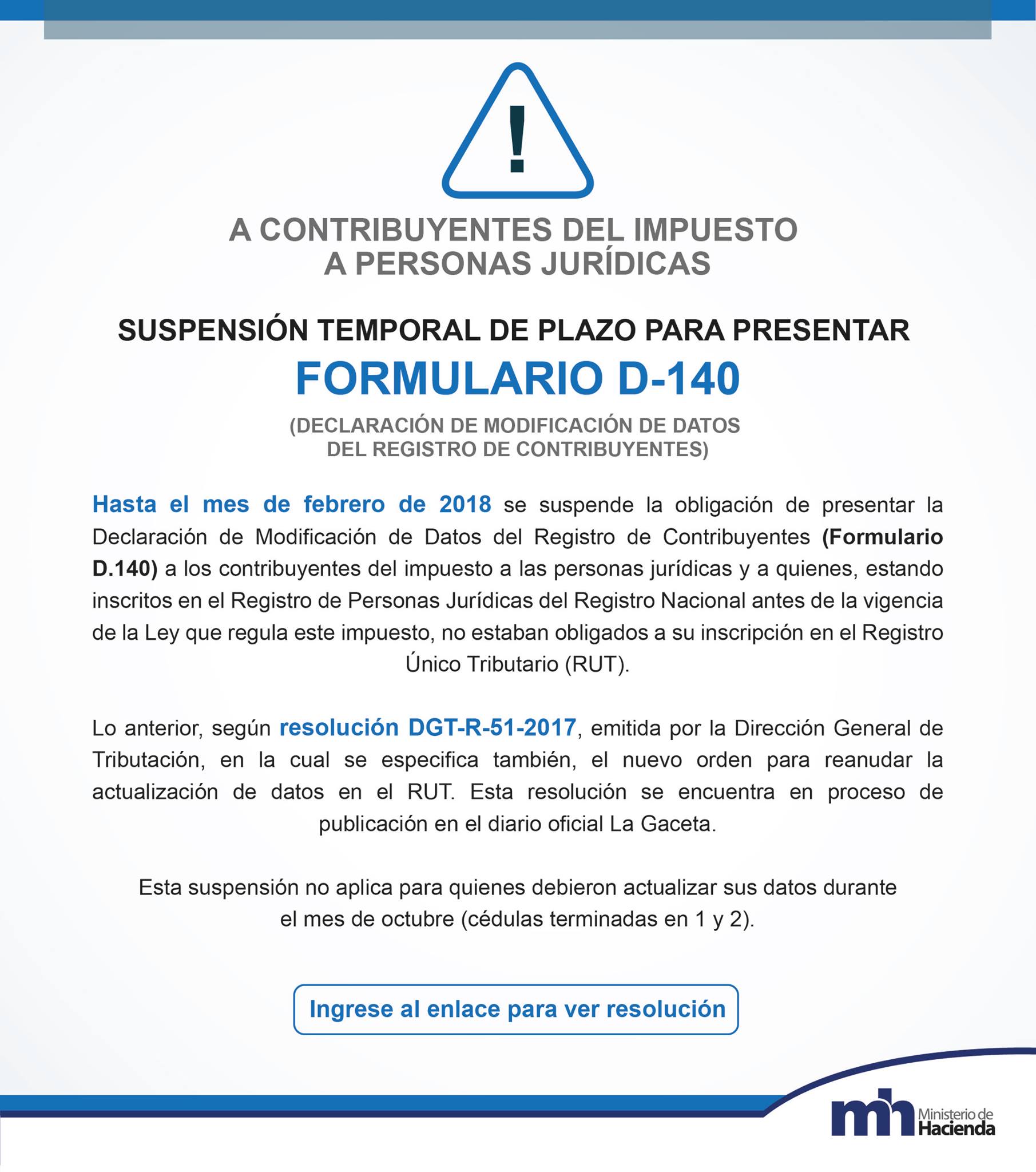 !

A CONTRIBUYENTES DEL IMPUESTO A PERSONAS JURÍDICAS

SUSPENSIÓN TEMPORAL DE PLAZO PARA PRESENTAR

FORMULARIO D-140

(DECLARACIÓN DE MODIFICACIÓN DE DATOS DEL REGISTRO DE CONTRIBUYENTES)

Hasta el mes de febrero de 2018 se suspende la obligación de presentar la Declaración de Modificación de Datos del Registro de Contribuyentes (Formulario D.140) a los contribuyentes del impuesto a las personas jurídicas y a quienes, estando inscritos en el Registro de Personas Jurídicas del Registro Nacional antes de la vigencia de la Ley que regula este impuesto, no estaban obligados a su inscripción en el Registro Único Tributario (RUT).

Lo anterior, según resolución DGT-R-51-2017, emitida por la Dirección General de Tributación, en la cual se especifica también, el nuevo orden para reanudar la actualización de datos en el RUT. Esta resolución se encuentra en proceso de publicación en el diario oficial La Gaceta.

Esta suspensión no aplica para quienes debieron actualizar sus datos durante el mes de octubre (cédulas terminadas en 1 y 2).

Ingrese al enlace para ver resolución

mh Ministerio de Hacienda